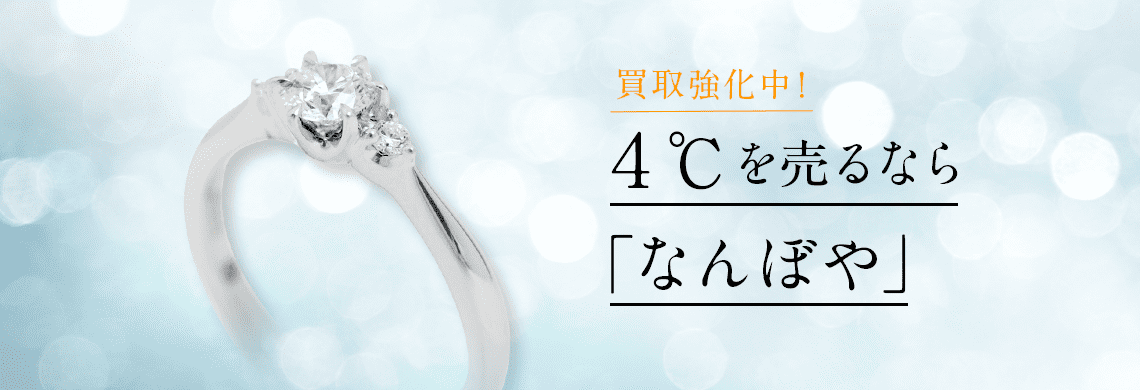 買取強化中！

4℃を売るなら

「なんぼや」